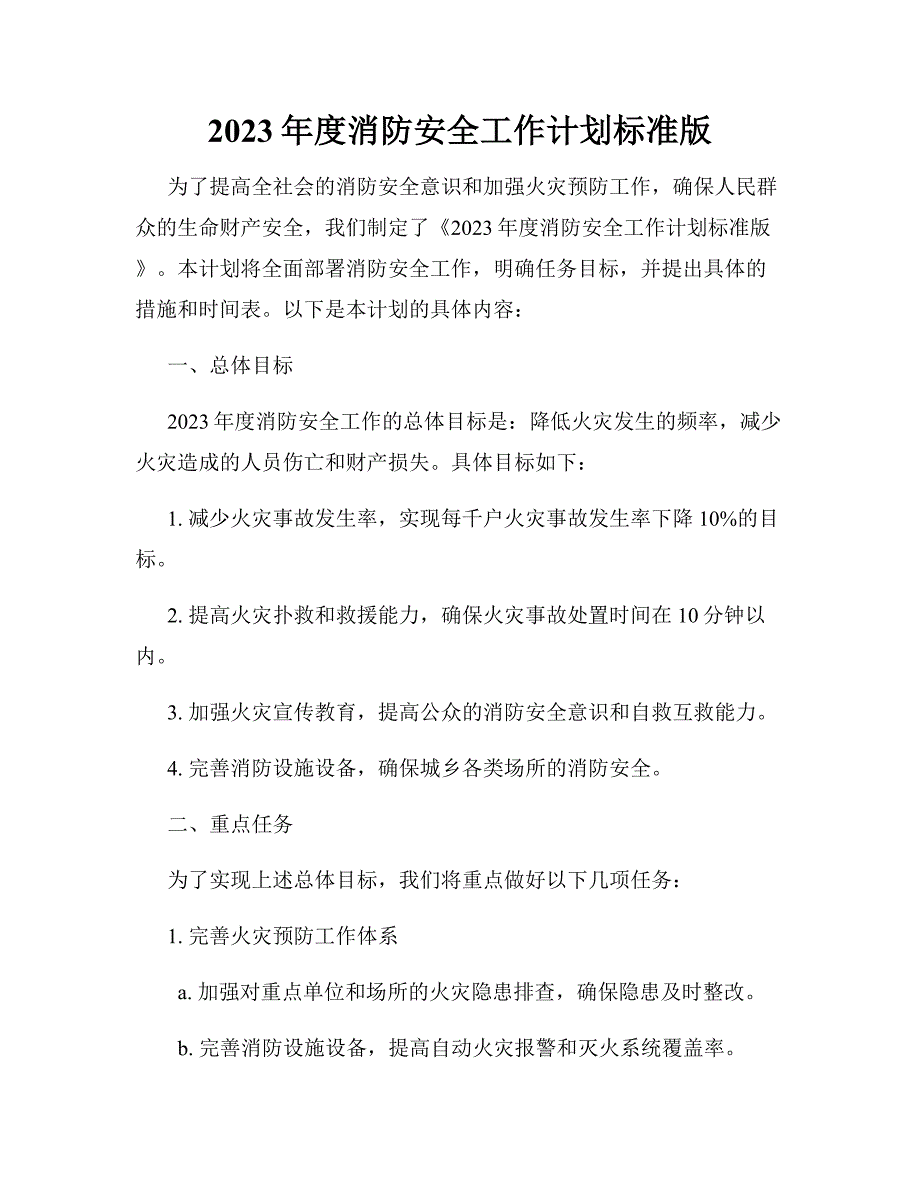 2023 年度消防安全工作计划标准版

为了提高全社会的消防安全意识和加强火灾预防工作，确保人民群众的生命财产安全，我们制定了《2023 年度消防安全工作计划标准版》。本计划将全面部署消防安全工作，明确任务目标，并提出具体的措施和时间表。以下是本计划的具体内容：

一、总体目标

2023 年度消防安全工作的总体目标是：降低火灾发生的频率，减少火灾造成的人员伤亡和财产损失。具体目标如下：

1. 减少火灾事故发生率，实现每千户火灾事故发生率下降 10%的目标。

2. 提高火灾扑救和救援能力，确保火灾事故处置时间在 10 分钟以内。

3. 加强火灾宣传教育，提高公众的消防安全意识和自救互救能力。

4. 完善消防设施设备，确保城乡各类场所的消防安全。

二、重点任务

为了实现上述总体目标，我们将重点做好以下几项任务：

1. 完善火灾预防工作体系

a. 加强对重点单位和场所的火灾隐患排查，确保隐患及时整改。

b. 完善消防设施设备，提高自动火灾报警和灭火系统覆盖率。